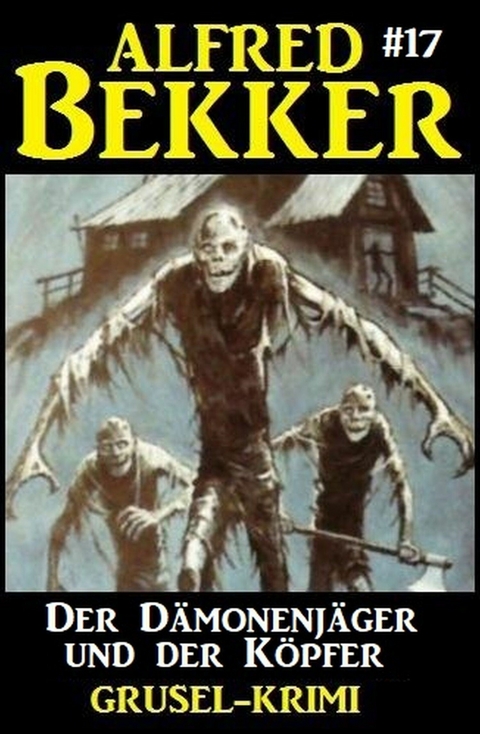 ALFRED #17
BEKKER

DER DÄMONENJÄGER UND DER KÖPFER
GRUSEL-KRIMI